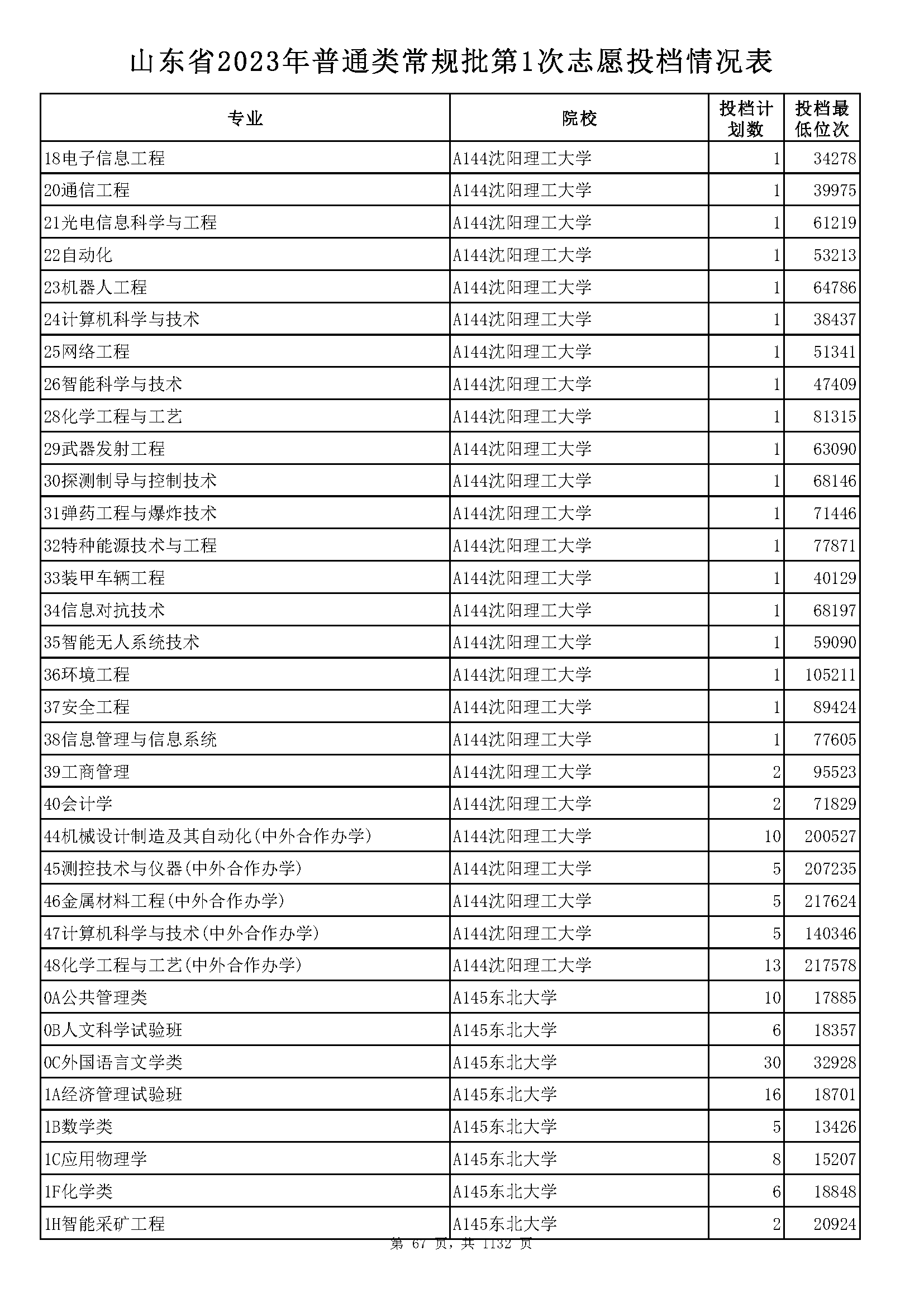 山东省2023年普通类常规批第1次志愿投档情况表

| 专业 | 院校 | 投档计划数 | 投档最低位次 |
|---|---|---|---|
| 18电子信息工程 | A144沈阳理工大学 | 1 | 34278 |
| 20通信工程 | A144沈阳理工大学 | 1 | 39975 |
| 21光电信息科学与工程 | A144沈阳理工大学 | 1 | 61219 |
| 22自动化 | A144沈阳理工大学 | 1 | 53213 |
| 23机器人工程 | A144沈阳理工大学 | 1 | 64786 |
| 24计算机科学与技术 | A144沈阳理工大学 | 1 | 38437 |
| 25网络工程 | A144沈阳理工大学 | 1 | 51341 |
| 26智能科学与技术 | A144沈阳理工大学 | 1 | 47409 |
| 28化学工程与工艺 | A144沈阳理工大学 | 1 | 81315 |
| 29武器发射工程 | A144沈阳理工大学 | 1 | 63090 |
| 30探测制导与控制技术 | A144沈阳理工大学 | 1 | 68146 |
| 31弹药工程与爆炸技术 | A144沈阳理工大学 | 1 | 71446 |
| 32特种能源技术与工程 | A144沈阳理工大学 | 1 | 77871 |
| 33装甲车辆工程 | A144沈阳理工大学 | 1 | 40129 |
| 34信息对抗技术 | A144沈阳理工大学 | 1 | 68197 |
| 35智能无人系统技术 | A144沈阳理工大学 | 1 | 59090 |
| 36环境工程 | A144沈阳理工大学 | 1 | 105211 |
| 37安全工程 | A144沈阳理工大学 | 1 | 89424 |
| 38信息管理与信息系统 | A144沈阳理工大学 | 1 | 77605 |
| 39工商管理 | A144沈阳理工大学 | 2 | 95523 |
| 40会计学 | A144沈阳理工大学 | 2 | 71829 |
| 44机械设计制造及其自动化(中外合作办学) | A144沈阳理工大学 | 10 | 200527 |
| 45测控技术与仪器(中外合作办学) | A144沈阳理工大学 | 5 | 207235 |
| 46金属材料工程(中外合作办学) | A144沈阳理工大学 | 5 | 217624 |
| 47计算机科学与技术(中外合作办学) | A144沈阳理工大学 | 5 | 140346 |
| 48化学工程与工艺(中外合作办学) | A144沈阳理工大学 | 13 | 217578 |
| 0A公共管理类 | A145东北大学 | 10 | 17885 |
| 0B人文科学试验班 | A145东北大学 | 6 | 18357 |
| 0C外国语言文学类 | A145东北大学 | 30 | 32928 |
| 1A经济管理试验班 | A145东北大学 | 16 | 18701 |
| 1B数学类 | A145东北大学 | 5 | 13426 |
| 1C应用物理学 | A145东北大学 | 8 | 15207 |
| 1F化学类 | A145东北大学 | 6 | 18848 |
| 1H智能采矿工程 | A145东北大学 | 2 | 20924 |

第 67 页，共 1132 页